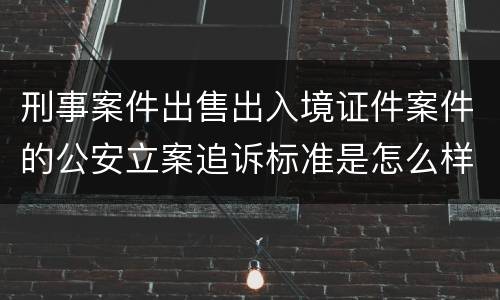 刑事案件出售出入境证件案件的公安立案追诉标准是怎么样